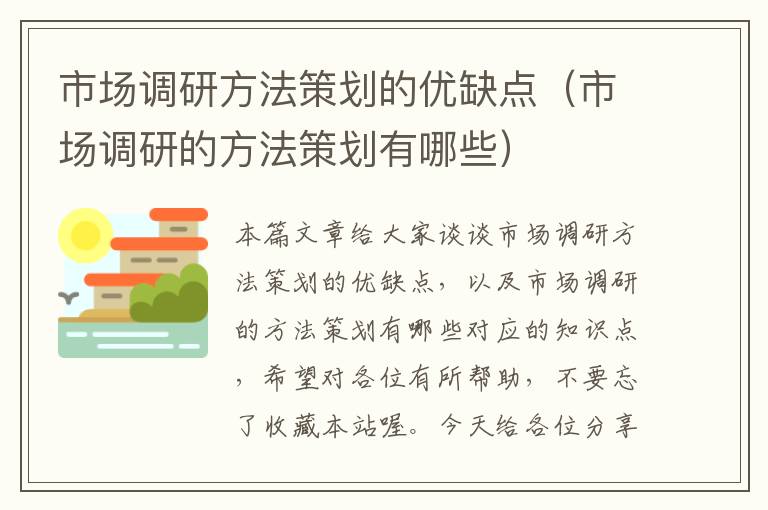 市场调研方法策划的优缺点（市场调研的方法策划有哪些）

本篇文章给大家谈谈市场调研方法策划的优缺点，以及市场调研的方法策划有哪些对应的知识点，希望对各位有所帮助，不要忘了收藏本站喔。今天给各位分享